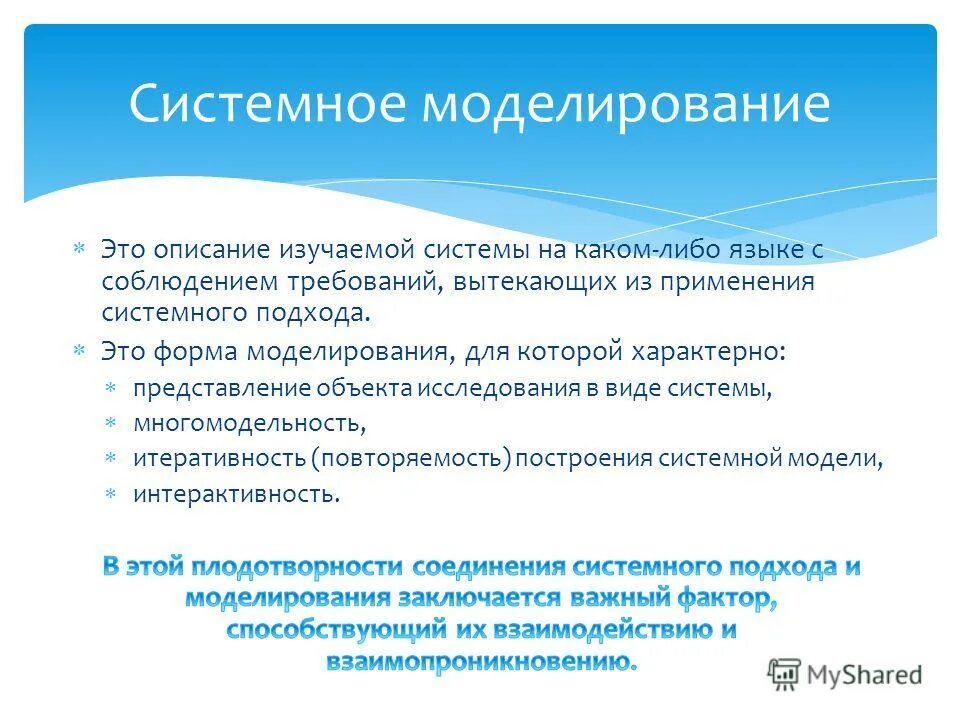 Системное моделирование

* Это описание изучаемой системы на каком-либо языке с соблюдением требований, вытекающих из применения системного подхода.
* Это форма моделирования, для которой характерно:
  * представление объекта исследования в виде системы,
  * многомодельность,
  * итеративность (повторяемость) построения системной модели,
  * интерактивность.

В этой плодотворности соединения системного подхода и моделирования заключается важный фактор, способствующий их взаимодействию и взаимопроникновению.

MyShared